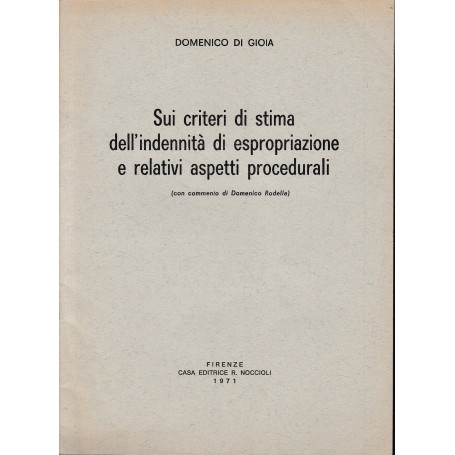 DOMENICO DI GIOIA

Sui criteri di stima dell'indennità di espropriazione e relativi aspetti procedurali

(con commento di Domenico Rodella)

FIRENZE
CASA EDITRICE R. NOCCIOLI
1971